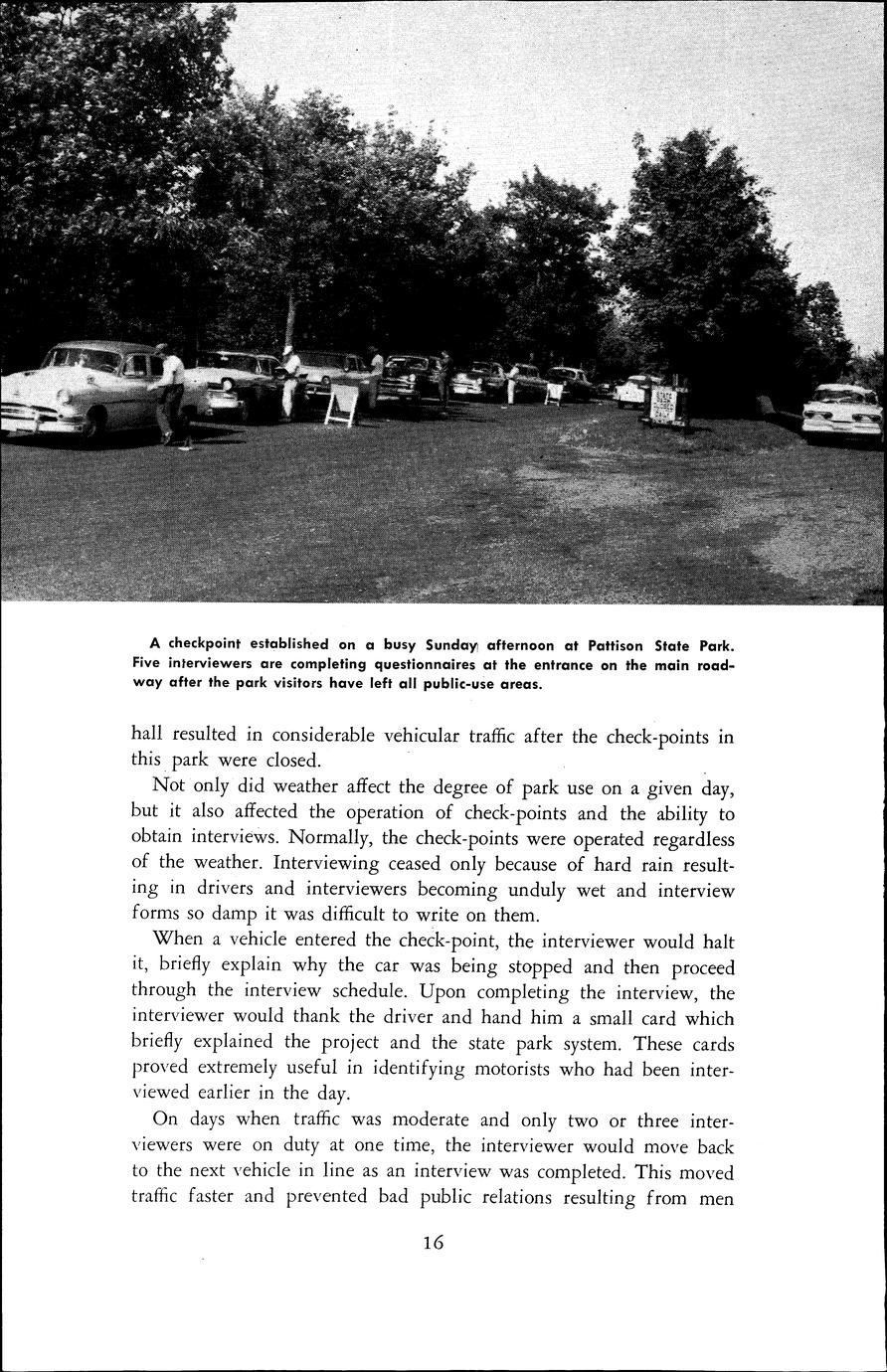 A checkpoint established on a busy Sunday afternoon at Pattison State Park. Five interviewers are completing questionnaires at the entrance on the main roadway after the park visitors have left all public-use areas.

hall resulted in considerable vehicular traffic after the check-points in this park were closed.

Not only did weather affect the degree of park use on a given day, but it also affected the operation of check-points and the ability to obtain interviews. Normally, the check-points were operated regardless of the weather. Interviewing ceased only because of hard rain resulting in drivers and interviewers becoming unduly wet and interview forms so damp it was difficult to write on them.

When a vehicle entered the check-point, the interviewer would halt it, briefly explain why the car was being stopped and then proceed through the interview schedule. Upon completing the interview, the interviewer would thank the driver and hand him a small card which briefly explained the project and the state park system. These cards proved extremely useful in identifying motorists who had been interviewed earlier in the day.

On days when traffic was moderate and only two or three interviewers were on duty at one time, the interviewer would move back to the next vehicle in line as an interview was completed. This moved traffic faster and prevented bad public relations resulting from men

16